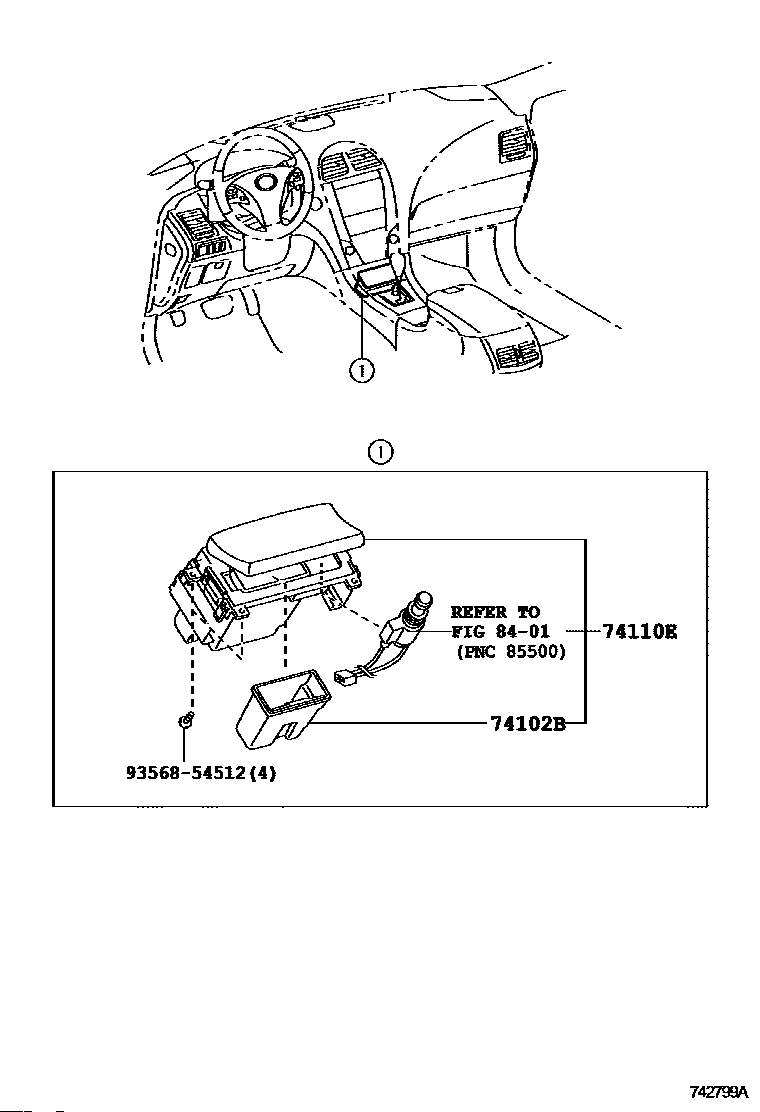 1

1

REFER TO
FIG 84-01
(PNC 85500)

74110E

74102B

93568-54512(4)

742799A